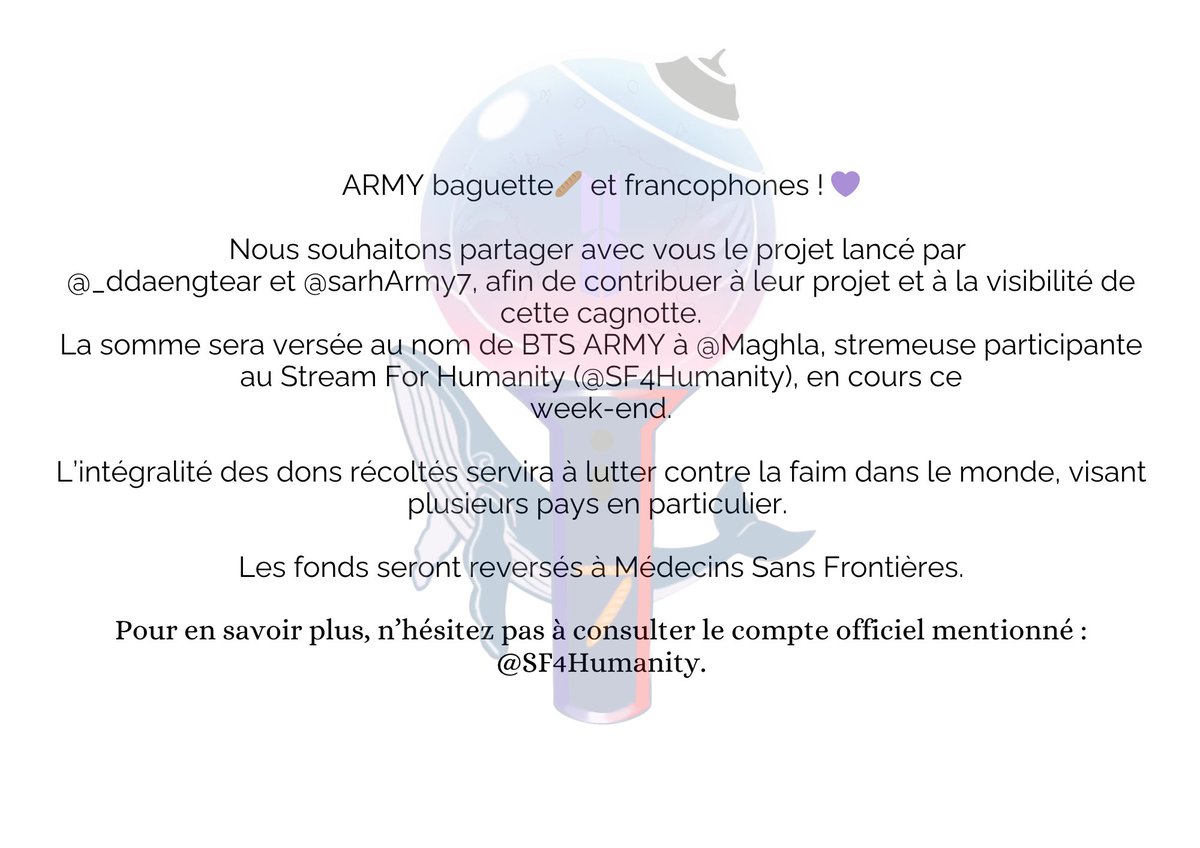 ARMY baguette🥖 et francophones ! 💜

Nous souhaitons partager avec vous le projet lancé par @_ddaengtear et @sarhArmy7, afin de contribuer à leur projet et à la visibilité de cette cagnotte.
La somme sera versée au nom de BTS ARMY à @Maghla, stremeuse participante au Stream For Humanity (@SF4Humanity), en cours ce week-end.

L'intégralité des dons récoltés servira à lutter contre la faim dans le monde, visant plusieurs pays en particulier.

Les fonds seront reversés à Médecins Sans Frontières.

Pour en savoir plus, n'hésitez pas à consulter le compte officiel mentionné : @SF4Humanity.